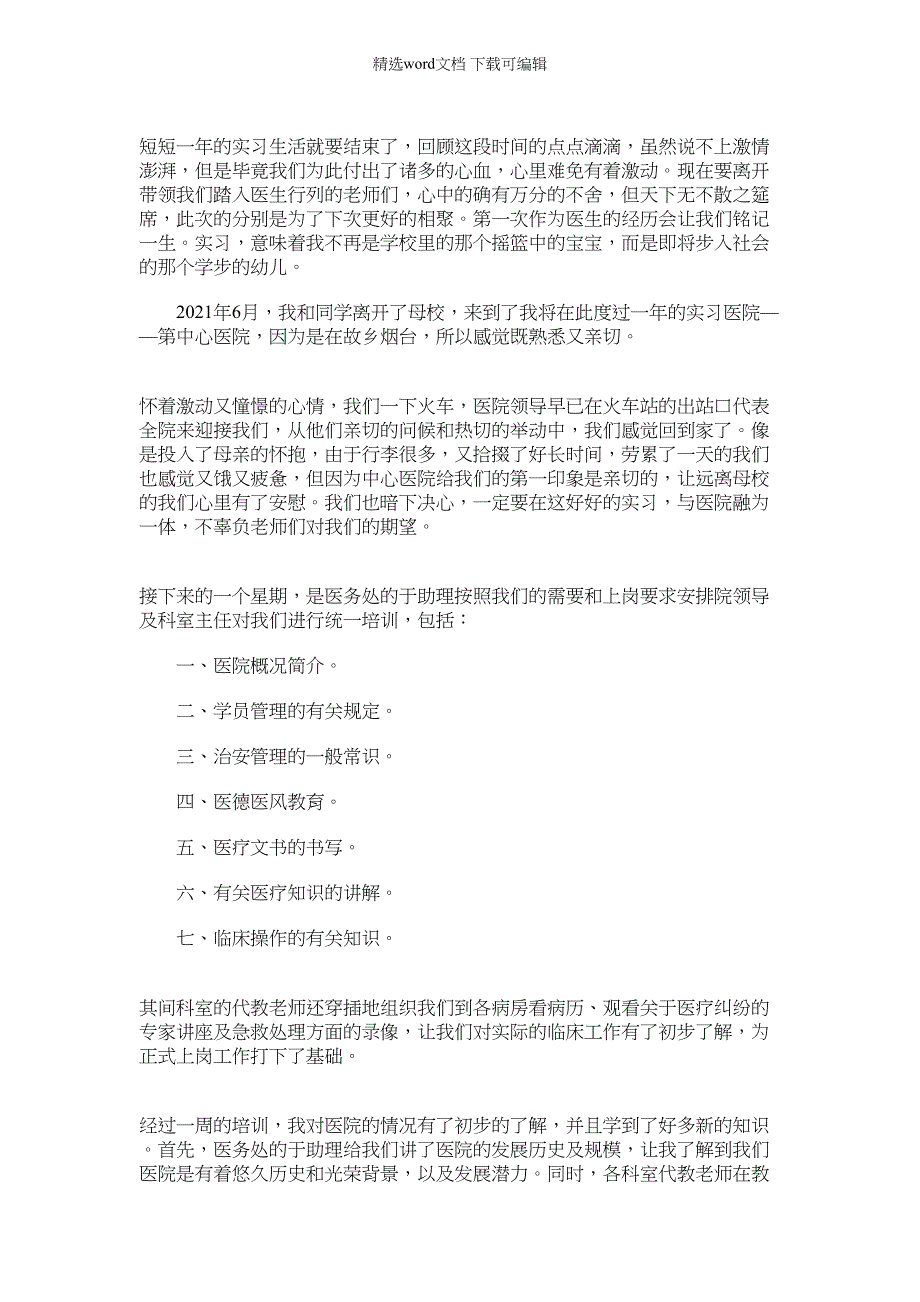 精选word文档 下载可编辑

短短一年的实习生活就要结束了，回顾这段时间的点点滴滴，虽然说不上激情澎湃，但是毕竟我们为此付出了诸多的心血，心里难免有着激动。现在要离开带领我们踏入医生行列的老师们，心中的确有万分的不舍，但天下无不散之筵席，此次的分别是为了下次更好的相聚。第一次作为医生的经历会让我们铭记一生。实习，意味着我不再是学校里的那个摇篮中的宝宝，而是即将步入社会的那个学步的幼儿。

2021年6月，我和同学离开了母校，来到了我将在此度过一年的实习医院——第中心医院，因为是在故乡烟台，所以感觉既熟悉又亲切。

怀着激动又憧憬的心情，我们一下火车，医院领导早已在火车站的出站口代表全院来迎接我们，从他们亲切的问候和热切的举动中，我们感觉回到家了。像是投入了母亲的怀抱，由于行李很多，又拾掇了好长时间，劳累了一天的我们也感觉又饿又疲惫，但因为中心医院给我们的第一印象是亲切的，让远离母校的我们心里有了安慰。我们也暗下决心，一定要在这好好的实习，与医院融为一体，不辜负老师们对我们的期望。

接下来的一个星期，是医务处的于助理按照我们的需要和上岗要求安排院领导及科室主任对我们进行统一培训，包括：

一、医院概况简介。

二、学员管理的有关规定。

三、治安管理的一般常识。

四、医德医风教育。

五、医疗文书的书写。

六、有关医疗知识的讲解。

七、临床操作的有关知识。

其间科室的代教老师还穿插地组织我们到各病房看病历、观看关于医疗纠纷的专家讲座及急救处理方面的录像，让我们对实际的临床工作有了初步了解，为正式上岗工作打下了基础。

经过一周的培训，我对医院的情况有了初步的了解，并且学到了好多新的知识。首先，医务处的于助理给我们讲了医院的发展历史及规模，让我了解到我们医院是有着悠久历史和光荣背景，以及发展潜力。同时，各科室代教老师在教